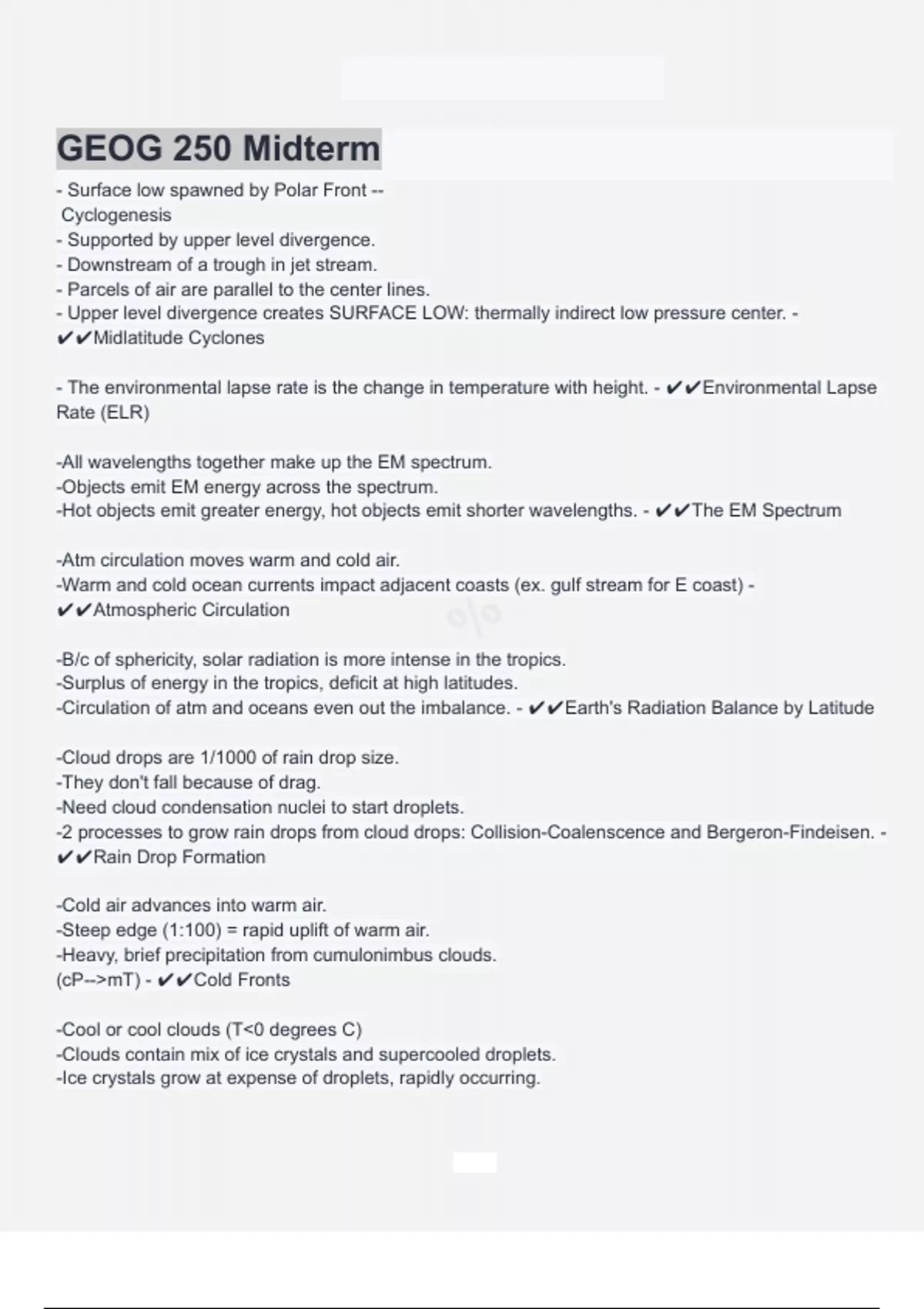 GEOG 250 Midterm

- Surface low spawned by Polar Front -- Cyclogenesis
- Supported by upper level divergence.
- Downstream of a trough in jet stream.
- Parcels of air are parallel to the center lines.
- Upper level divergence creates SURFACE LOW: thermally indirect low pressure center. - ✔✔Midlatitude Cyclones

- The environmental lapse rate is the change in temperature with height. - ✔✔Environmental Lapse Rate (ELR)

-All wavelengths together make up the EM spectrum.
-Objects emit EM energy across the spectrum.
-Hot objects emit greater energy, hot objects emit shorter wavelengths. - ✔✔The EM Spectrum

-Atm circulation moves warm and cold air.
-Warm and cold ocean currents impact adjacent coasts (ex. gulf stream for E coast) - ✔✔Atmospheric Circulation

-B/c of sphericity, solar radiation is more intense in the tropics.
-Surplus of energy in the tropics, deficit at high latitudes.
-Circulation of atm and oceans even out the imbalance. - ✔✔Earth's Radiation Balance by Latitude

-Cloud drops are 1/1000 of rain drop size.
-They don't fall because of drag.
-Need cloud condensation nuclei to start droplets.
-2 processes to grow rain drops from cloud drops: Collision-Coalenscence and Bergeron-Findeisen. - ✔✔Rain Drop Formation

-Cold air advances into warm air.
-Steep edge (1:100) = rapid uplift of warm air.
-Heavy, brief precipitation from cumulonimbus clouds.
(cP-->mT) - ✔✔Cold Fronts

-Cool or cool clouds (T<0 degrees C)
-Clouds contain mix of ice crystals and supercooled droplets.
-Ice crystals grow at expense of droplets, rapidly occurring.